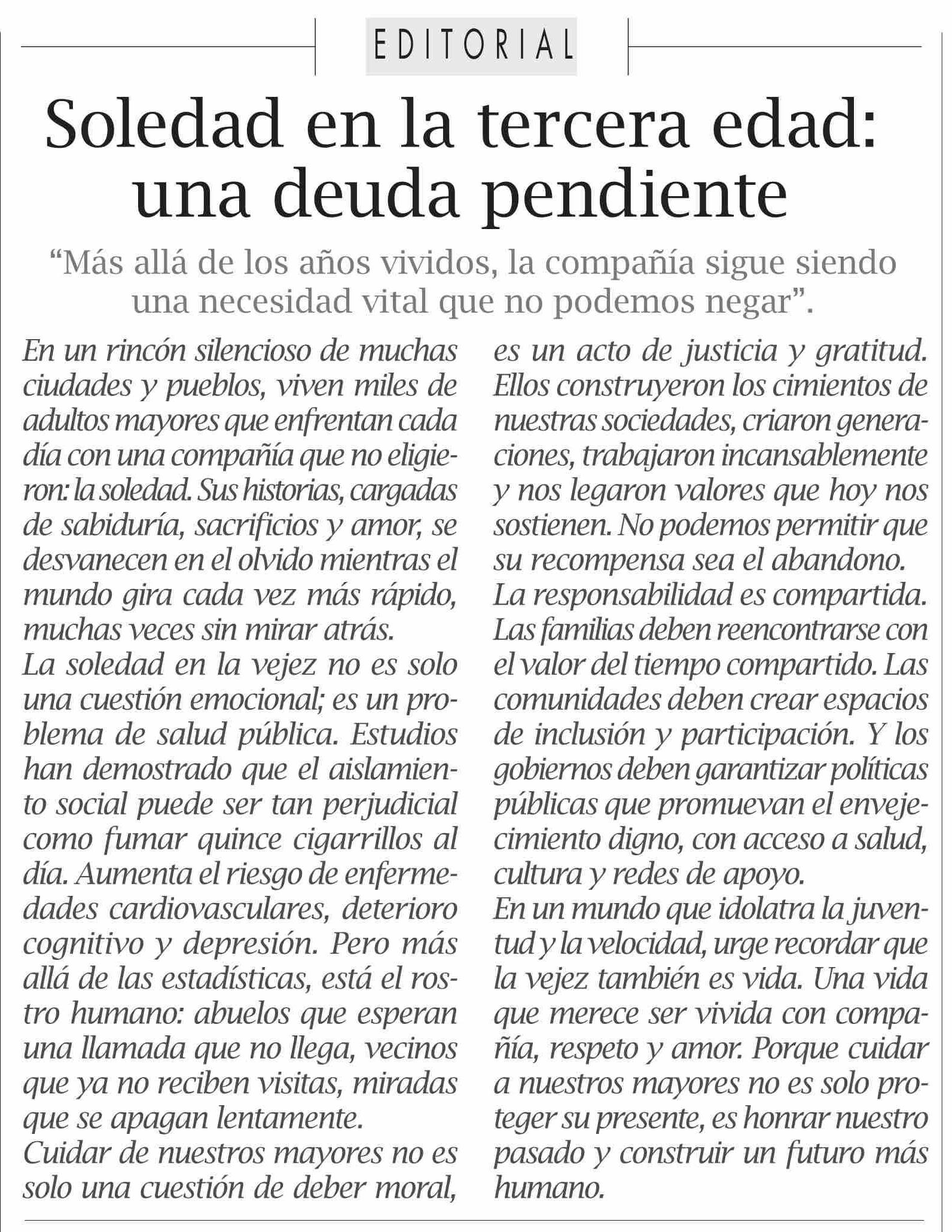 EDITORIAL

Soledad en la tercera edad: una deuda pendiente

“Más allá de los años vividos, la compañía sigue siendo una necesidad vital que no podemos negar”.

En un rincón silencioso de muchas ciudades y pueblos, viven miles de adultos mayores que enfrentan cada día con una compañía que no eligieron: la soledad. Sus historias, cargadas de sabiduría, sacrificios y amor, se desvanecen en el olvido mientras el mundo gira cada vez más rápido, muchas veces sin mirar atrás.

La soledad en la vejez no es solo una cuestión emocional; es un problema de salud pública. Estudios han demostrado que el aislamiento social puede ser tan perjudicial como fumar quince cigarrillos al día. Aumenta el riesgo de enfermedades cardiovasculares, deterioro cognitivo y depresión. Pero más allá de las estadísticas, está el rostro humano: abuelos que esperan una llamada que no llega, vecinos que ya no reciben visitas, miradas que se apagan lentamente.

Cuidar de nuestros mayores no es solo una cuestión de deber moral, es un acto de justicia y gratitud. Ellos construyeron los cimientos de nuestras sociedades, criaron generaciones, trabajaron incansablemente y nos legaron valores que hoy nos sostienen. No podemos permitir que su recompensa sea el abandono.

La responsabilidad es compartida. Las familias deben reencontrarse con el valor del tiempo compartido. Las comunidades deben crear espacios de inclusión y participación. Y los gobiernos deben garantizar políticas públicas que promuevan el envejecimiento digno, con acceso a salud, cultura y redes de apoyo.

En un mundo que idolatra la juventud y la velocidad, urge recordar que la vejez también es vida. Una vida que merece ser vivida con compañía, respeto y amor. Porque cuidar a nuestros mayores no es solo proteger su presente, es honrar nuestro pasado y construir un futuro más humano.